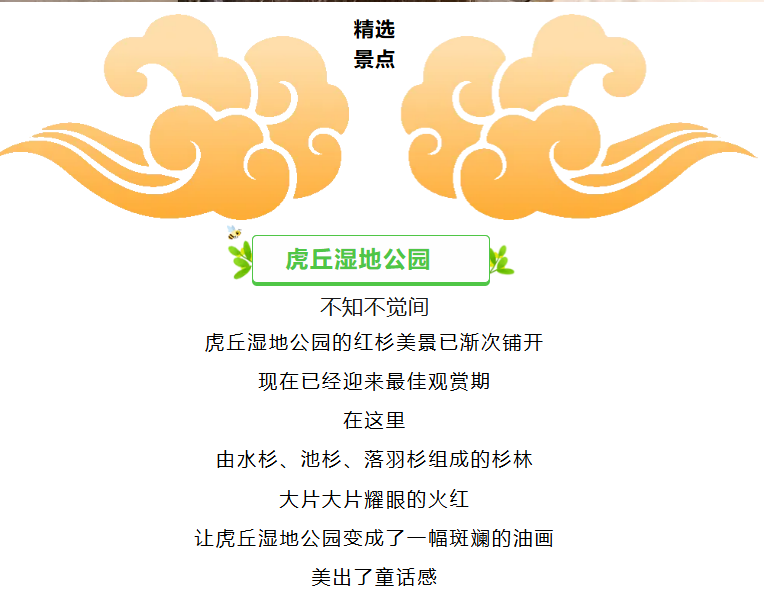 精选
景点

虎丘湿地公园

不知不觉间
虎丘湿地公园的红杉美景已渐次铺开
现在已经迎来最佳观赏期
在这里
由水杉、池杉、落羽杉组成的杉林
大片大片耀眼的火红
让虎丘湿地公园变成了一幅斑斓的油画
美出了童话感